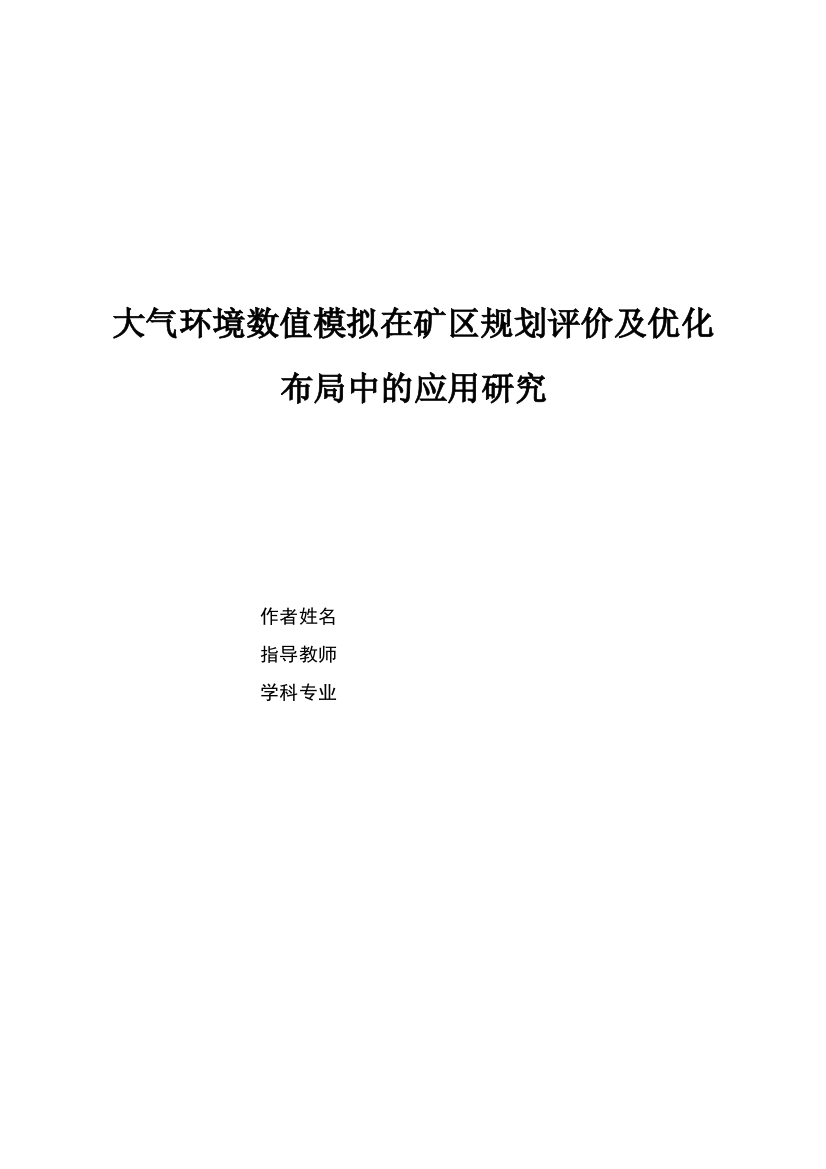 大气环境数值模拟在矿区规划评价及优化布局中的应用研究

作者姓名
指导教师
学科专业